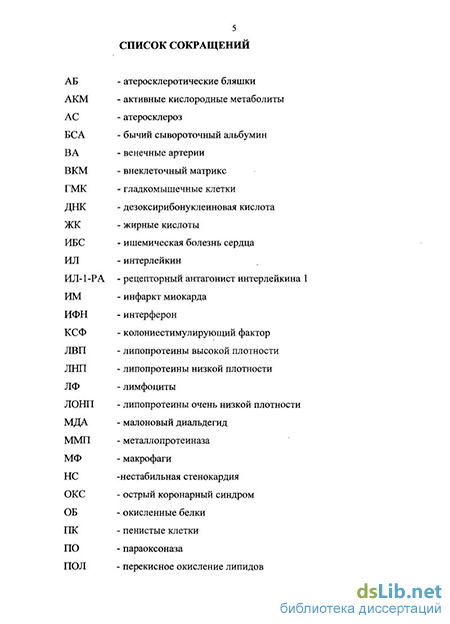 5

СПИСОК СОКРАЩЕНИЙ

АБ - атеросклеротические бляшки

АКМ - активные кислородные метаболиты

АС - атеросклероз

БСА - бычий сывороточный альбумин

ВА - венечные артерии

ВКМ - внеклеточный матрикс

ГМК - гладкомышечные клетки

ДНК - дезоксирибонуклеиновая кислота

ЖК - жирные кислоты

ИБС - ишемическая болезнь сердца

ИЛ - интерлейкин

ИЛ-1-РА - рецепторный антагонист интерлейкина 1

ИМ - инфаркт миокарда

ИФН - интерферон

КСФ - колониестимулирующий фактор

ЛВП - липопротеины высокой плотности

ЛНП - липопротеины низкой плотности

ЛФ - лимфоциты

ЛОНП - липопротеины очень низкой плотности

МДА - малоновый диальдегид

ММП - металлопротеиназа

МФ - макрофаги

НС -нестабильная стенокардия

ОКС - острый коронарный синдром

ОБ - окисленные белки

ПК - пенистые клетки

ПО - параоксоназа

ПОЛ - перекисное окисление липидов

dsLib.net
библиотека диссертаций